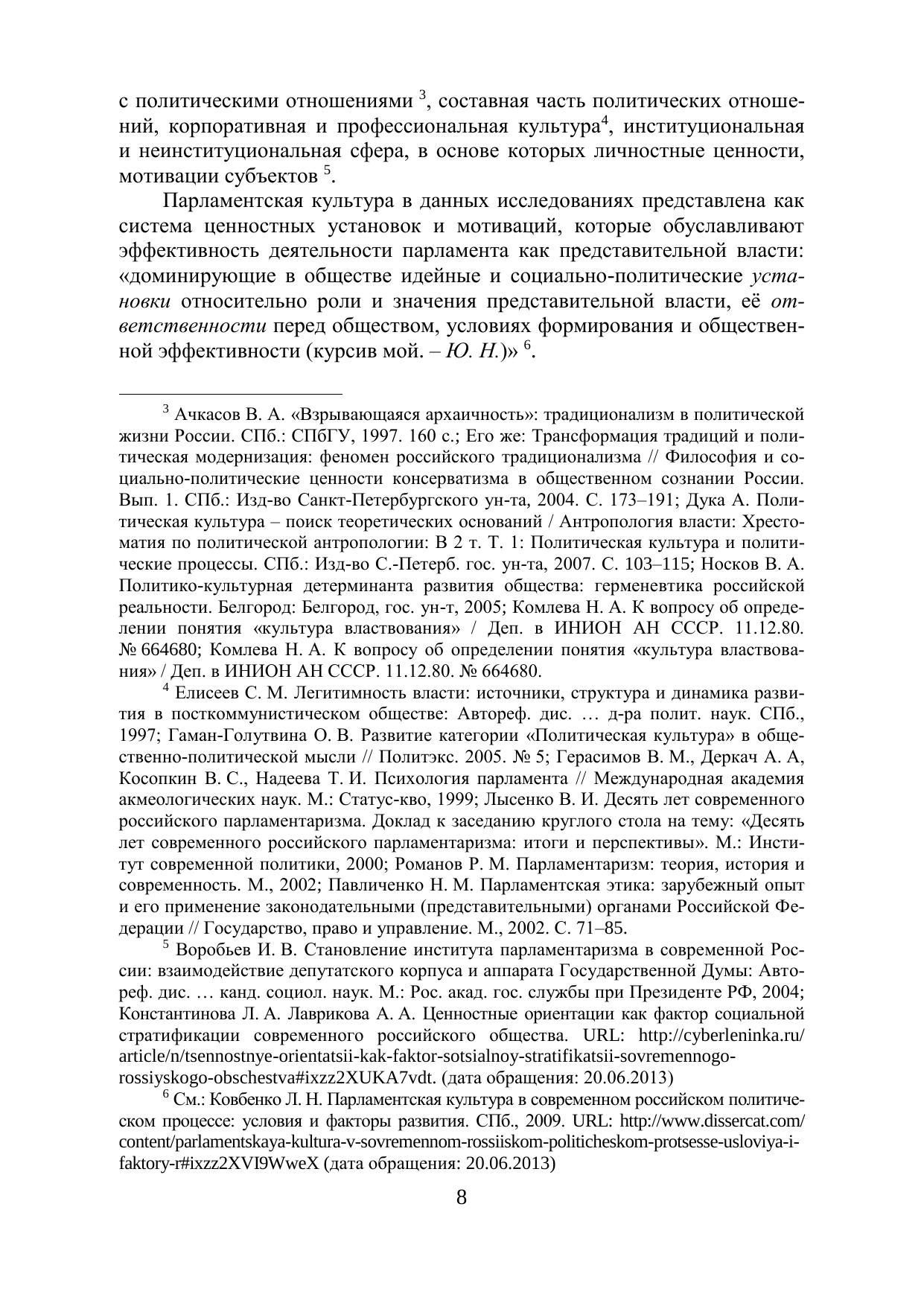 с политическими отношениями $^3$, составная часть политических отношений, корпоративная и профессиональная культура$^4$, институциональная и неинституциональная сфера, в основе которых личностные ценности, мотивации субъектов $^5$.

Парламентская культура в данных исследованиях представлена как система ценностных установок и мотиваций, которые обуславливают эффективность деятельности парламента как представительной власти: «доминирующие в обществе идейные и социально-политические установки относительно роли и значения представительной власти, её ответственности перед обществом, условиях формирования и общественной эффективности (курсив мой. – Ю. Н.)» $^6$.

$^3$ Ачкасов В. А. «Взрывающаяся архаичность»: традиционализм в политической жизни России. СПб.: СПбГУ, 1997. 160 с.; Его же: Трансформация традиций и политическая модернизация: феномен российского традиционализма // Философия и социально-политические ценности консерватизма в общественном сознании России. Вып. 1. СПб.: Изд-во Санкт-Петербургского ун-та, 2004. С. 173–191; Дука А. Политическая культура – поиск теоретических оснований / Антропология власти: Хрестоматия по политической антропологии: В 2 т. Т. 1: Политическая культура и политические процессы. СПб.: Изд-во С.-Петерб. гос. ун-та, 2007. С. 103–115; Носков В. А. Политико-культурная детерминанта развития общества: герменевтика российской реальности. Белгород: Белгород, гос. ун-т, 2005; Комлева Н. А. К вопросу об определении понятия «культура властвования» / Деп. в ИНИОН АН СССР. 11.12.80. № 664680; Комлева Н. А. К вопросу об определении понятия «культура властвования» / Деп. в ИНИОН АН СССР. 11.12.80. № 664680.

$^4$ Елисеев С. М. Легитимность власти: источники, структура и динамика развития в посткоммунистическом обществе: Автореф. дис. … д-ра полит. наук. СПб., 1997; Гаман-Голутвина О. В. Развитие категории «Политическая культура» в общественно-политической мысли // Политэкс. 2005. № 5; Герасимов В. М., Деркач А. А, Косопкин В. С., Надеева Т. И. Психология парламента // Международная академия акмеологических наук. М.: Статус-кво, 1999; Лысенко В. И. Десять лет современного российского парламентаризма. Доклад к заседанию круглого стола на тему: «Десять лет современного российского парламентаризма: итоги и перспективы». М.: Институт современной политики, 2000; Романов Р. М. Парламентаризм: теория, история и современность. М., 2002; Павличенко Н. М. Парламентская этика: зарубежный опыт и его применение законодательными (представительными) органами Российской Федерации // Государство, право и управление. М., 2002. С. 71–85.

$^5$ Воробьев И. В. Становление института парламентаризма в современной России: взаимодействие депутатского корпуса и аппарата Государственной Думы: Автореф. дис. … канд. социол. наук. М.: Рос. акад. гос. службы при Президенте РФ, 2004; Константинова Л. А. Лаврикова А. А. Ценностные ориентации как фактор социальной стратификации современного российского общества. URL: http://cyberleninka.ru/article/n/tsennostnye-orientatsii-kak-faktor-sotsialnoy-stratifikatsii-sovremennogo-rossiyskogo-obschestva#ixzz2XUKA7vdt. (дата обращения: 20.06.2013)

$^6$ См.: Ковбенко Л. Н. Парламентская культура в современном российском политическом процессе: условия и факторы развития. СПб., 2009. URL: http://www.dissercat.com/content/parlamentskaya-kultura-v-sovremennom-rossiiskom-politicheskom-protsesse-usloviya-i-faktory-r#ixzz2XVI9WweX (дата обращения: 20.06.2013)

8